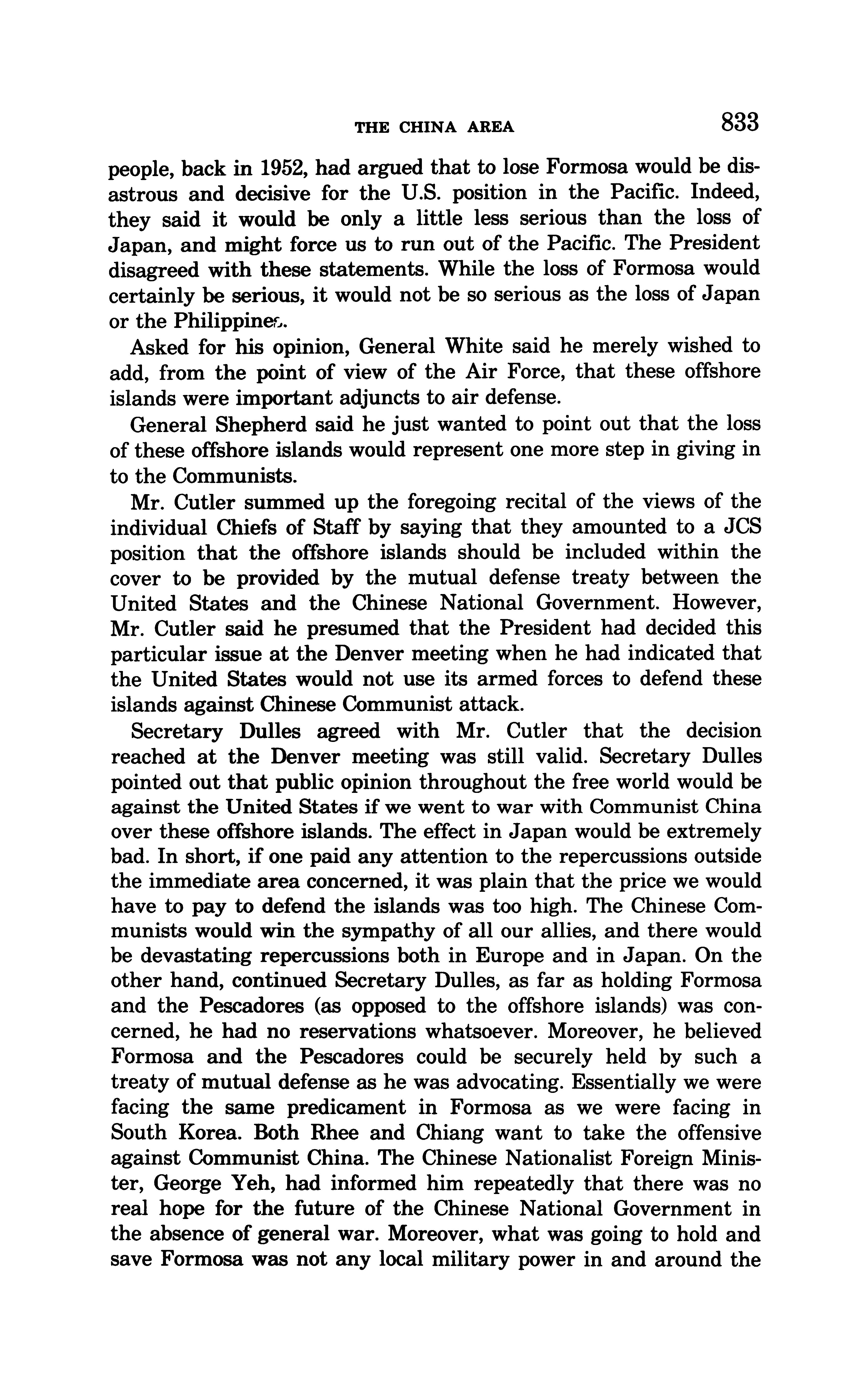 THE CHINA AREA 833

people, back in 1952, had argued that to lose Formosa would be disastrous and decisive for the U.S. position in the Pacific. Indeed, they said it would be only a little less serious than the loss of Japan, and might force us to run out of the Pacific. The President disagreed with these statements. While the loss of Formosa would certainly be serious, it would not be so serious as the loss of Japan or the Philippines.

Asked for his opinion, General White said he merely wished to add, from the point of view of the Air Force, that these offshore islands were important adjuncts to air defense.

General Shepherd said he just wanted to point out that the loss of these offshore islands would represent one more step in giving in to the Communists.

Mr. Cutler summed up the foregoing recital of the views of the individual Chiefs of Staff by saying that they amounted to a JCS position that the offshore islands should be included within the cover to be provided by the mutual defense treaty between the United States and the Chinese National Government. However, Mr. Cutler said he presumed that the President had decided this particular issue at the Denver meeting when he had indicated that the United States would not use its armed forces to defend these islands against Chinese Communist attack.

Secretary Dulles agreed with Mr. Cutler that the decision reached at the Denver meeting was still valid. Secretary Dulles pointed out that public opinion throughout the free world would be against the United States if we went to war with Communist China over these offshore islands. The effect in Japan would be extremely bad. In short, if one paid any attention to the repercussions outside the immediate area concerned, it was plain that the price we would have to pay to defend the islands was too high. The Chinese Communists would win the sympathy of all our allies, and there would be devastating repercussions both in Europe and in Japan. On the other hand, continued Secretary Dulles, as far as holding Formosa and the Pescadores (as opposed to the offshore islands) was concerned, he had no reservations whatsoever. Moreover, he believed Formosa and the Pescadores could be securely held by such a treaty of mutual defense as he was advocating. Essentially we were facing the same predicament in Formosa as we were facing in South Korea. Both Rhee and Chiang want to take the offensive against Communist China. The Chinese Nationalist Foreign Minister, George Yeh, had informed him repeatedly that there was no real hope for the future of the Chinese National Government in the absence of general war. Moreover, what was going to hold and save Formosa was not any local military power in and around the